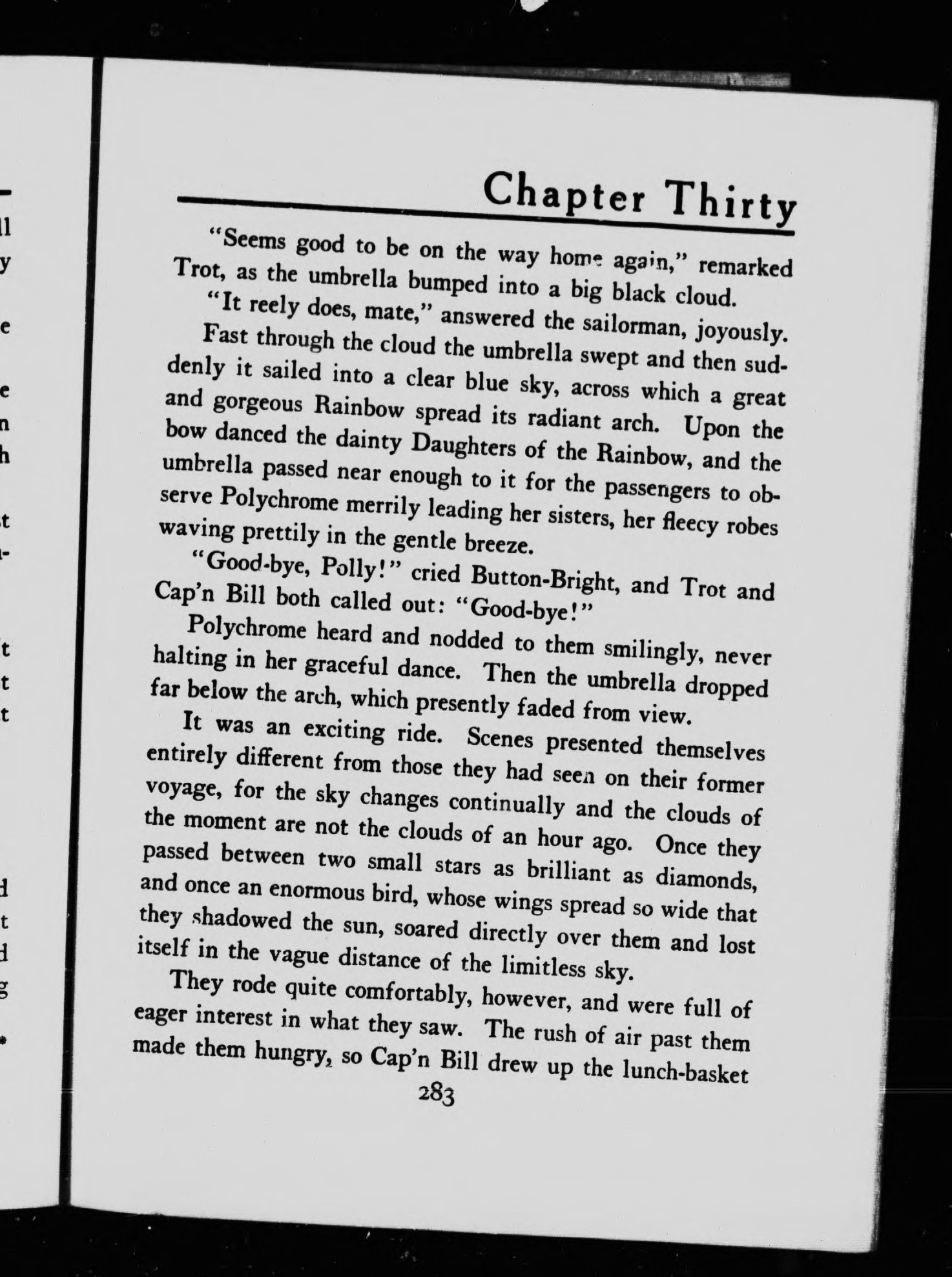 Chapter Thirty

"Seems good to be on the way home again," remarked Trot, as the umbrella bumped into a big black cloud.

"It reely does, mate," answered the sailorman, joyously.

Fast through the cloud the umbrella swept and then suddenly it sailed into a clear blue sky, across which a great and gorgeous Rainbow spread its radiant arch. Upon the bow danced the dainty Daughters of the Rainbow, and the umbrella passed near enough to it for the passengers to observe Polychrome merrily leading her sisters, her fleecy robes waving prettily in the gentle breeze.

"Good-bye, Polly!" cried Button-Bright, and Trot and Cap'n Bill both called out: "Good-bye!"

Polychrome heard and nodded to them smilingly, never halting in her graceful dance. Then the umbrella dropped far below the arch, which presently faded from view.

It was an exciting ride. Scenes presented themselves entirely different from those they had seen on their former voyage, for the sky changes continually and the clouds of the moment are not the clouds of an hour ago. Once they passed between two small stars as brilliant as diamonds, and once an enormous bird, whose wings spread so wide that they shadowed the sun, soared directly over them and lost itself in the vague distance of the limitless sky.

They rode quite comfortably, however, and were full of eager interest in what they saw. The rush of air past them made them hungry, so Cap'n Bill drew up the lunch-basket

283